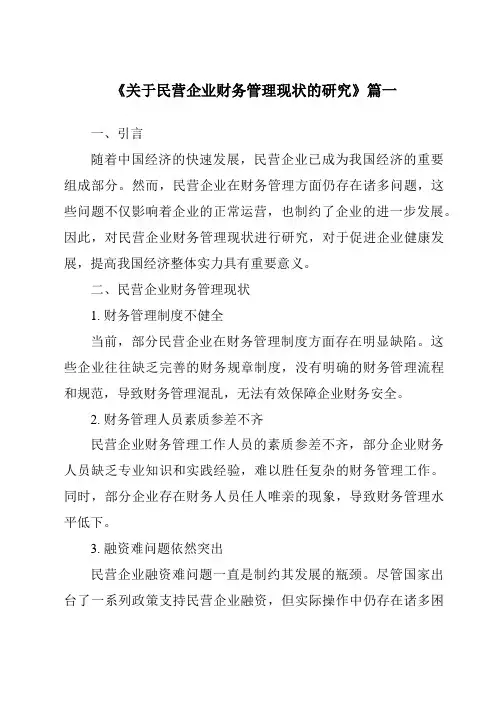 《关于民营企业财务管理现状的研究》篇一

一、引言

随着中国经济的快速发展，民营企业已成为我国经济的重要组成部分。然而，民营企业在财务管理方面仍存在诸多问题，这些问题不仅影响着企业的正常运营，也制约了企业的进一步发展。因此，对民营企业财务管理现状进行研究，对于促进企业健康发展，提高我国经济整体实力具有重要意义。

二、民营企业财务管理现状

1. 财务管理制度不健全

当前，部分民营企业在财务管理制度方面存在明显缺陷。这些企业往往缺乏完善的财务规章制度，没有明确的财务管理流程和规范，导致财务管理混乱，无法有效保障企业财务安全。

2. 财务管理人员素质参差不齐

民营企业财务管理工作人员的素质参差不齐，部分企业财务人员缺乏专业知识和实践经验，难以胜任复杂的财务管理工作。同时，部分企业存在财务人员任人唯亲的现象，导致财务管理水平低下。

3. 融资难问题依然突出

民营企业融资难问题一直是制约其发展的瓶颈。尽管国家出台了一系列政策支持民营企业融资，但实际操作中仍存在诸多困